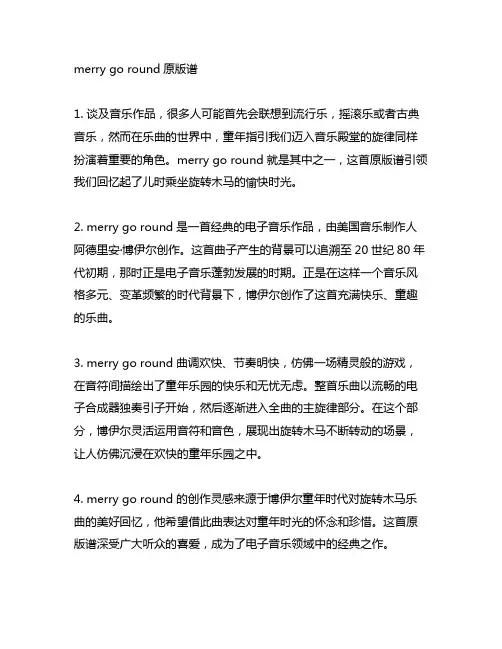 merry go round 原版谱

1. 谈及音乐作品，很多人可能首先会联想到流行乐，摇滚乐或者古典音乐，然而在乐曲的世界中，童年指引我们迈入音乐殿堂的旋律同样扮演着重要的角色。merry go round 就是其中之一，这首原版谱引领我们回忆起了儿时乘坐旋转木马的愉快时光。

2. merry go round 是一首经典的电子音乐作品，由美国音乐制作人阿德里安·博伊尔创作。这首曲子产生的背景可以追溯至 20 世纪 80 年代初期，那时正是电子音乐蓬勃发展的时期。正是在这样一个音乐风格多元、变革频繁的时代背景下，博伊尔创作了这首充满快乐、童趣的乐曲。

3. merry go round 曲调欢快、节奏明快，仿佛一场精灵般的游戏，在音符间描绘出了童年乐园的快乐和无忧无虑。整首乐曲以流畅的电子合成器独奏引子开始，然后逐渐进入全曲的主旋律部分。在这个部分，博伊尔灵活运用音符和音色，展现出旋转木马不断转动的场景，让人仿佛沉浸在欢快的童年乐园之中。

4. merry go round 的创作灵感来源于博伊尔童年时代对旋转木马乐曲的美好回忆，他希望借此曲表达对童年时光的怀念和珍惜。这首原版谱深受广大听众的喜爱，成为了电子音乐领域中的经典之作。